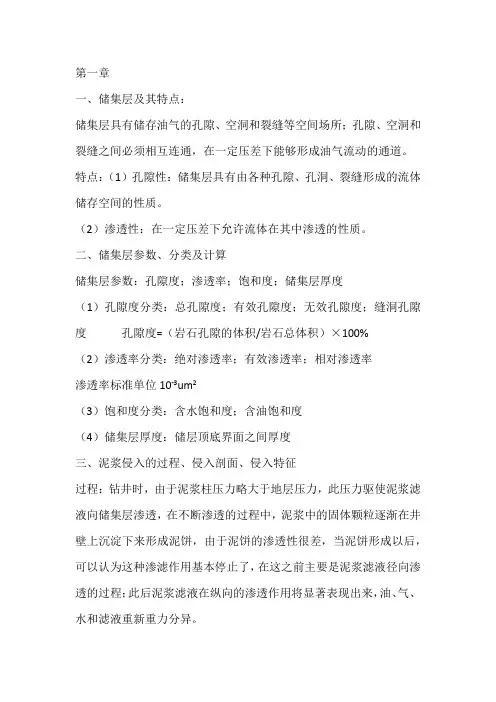 第一章

一、储集层及其特点：

储集层具有储存油气的孔隙、空洞和裂缝等空间场所；孔隙、空洞和裂缝之间必须相互连通，在一定压差下能够形成油气流动的通道。

特点：（1）孔隙性：储集层具有由各种孔隙、孔洞、裂缝形成的流体储存空间的性质。

（2）渗透性：在一定压差下允许流体在其中渗透的性质。

二、储集层参数、分类及计算

储集层参数：孔隙度；渗透率；饱和度；储集层厚度

（1）孔隙度分类：总孔隙度；有效孔隙度；无效孔隙度；缝洞孔隙度　　孔隙度=（岩石孔隙的体积/岩石总体积）×100%

（2）渗透率分类：绝对渗透率；有效渗透率；相对渗透率

渗透率标准单位 $10^{-3}um^2$

（3）饱和度分类：含水饱和度；含油饱和度

（4）储集层厚度：储层顶底界面之间厚度

三、泥浆侵入的过程、侵入剖面、侵入特征

过程：钻井时，由于泥浆柱压力略大于地层压力，此压力驱使泥浆滤液向储集层渗透，在不断渗透的过程中，泥浆中的固体颗粒逐渐在井壁上沉淀下来形成泥饼，由于泥饼的渗透性很差，当泥饼形成以后，可以认为这种渗滤作用基本停止了，在这之前主要是泥浆滤液径向渗透的过程；此后泥浆滤液在纵向的渗透作用将显著表现出来，油、气、水和滤液重新重力分异。